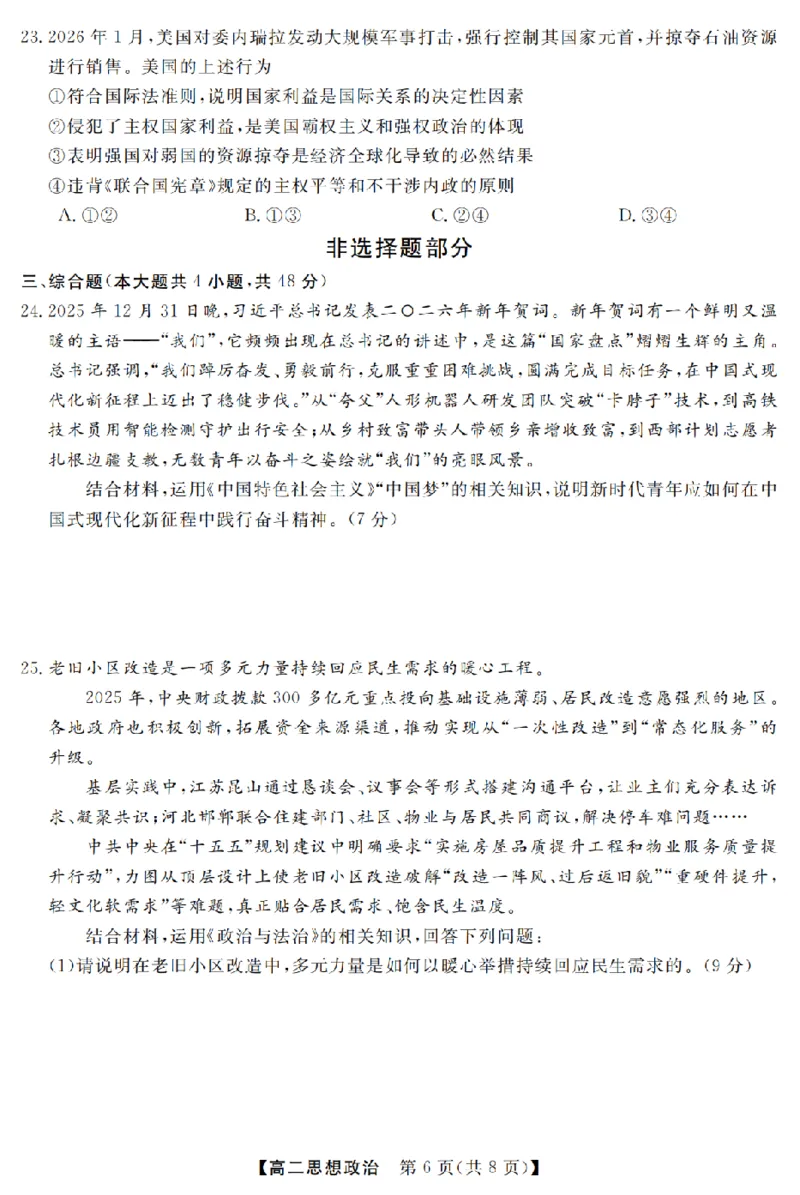 23.2026年1月,美国对委内瑞拉发动大规模军事打击,强行控制其国家元首,并掠夺石油资源进行销售。美国的上述行为

①符合国际法准则,说明国家利益是国际关系的决定性因素

②侵犯了主权国家利益,是美国霸权主义和强权政治的体现

③表明强国对弱国的资源掠夺是经济全球化导致的必然结果

④违背《联合国宪章》规定的主权平等和不干涉内政的原则

A.①② B.①③ C.②④ D.③④

非选择题部分

三、综合题(本大题共4小题,共48分)

24.2025年12月31日晚,习近平总书记发表二〇二六年新年贺词。新年贺词有一个鲜明又温暖的主语——“我们”,它频频出现在总书记的讲述中,是这篇“国家盘点”熠熠生辉的主角。总书记强调,“我们踔厉奋发、勇毅前行,克服重重困难挑战,圆满完成目标任务,在中国式现代化新征程上迈出了稳健步伐。”从“夸父”人形机器人研发团队突破“卡脖子”技术,到高铁技术员用智能检测守护出行安全;从乡村致富带头人带领乡亲增收致富,到西部计划志愿者扎根边疆支教,无数青年以奋斗之姿绘就“我们”的亮眼风景。

结合材料,运用《中国特色社会主义》“中国梦”的相关知识,说明新时代青年应如何在中国式现代化新征程中践行奋斗精神。(7分)

25.老旧小区改造是一项多元力量持续回应民生需求的暖心工程。

2025年,中央财政拨款300多亿元重点投向基础设施薄弱、居民改造意愿强烈的地区。各地政府也积极创新,拓展资金来源渠道,推动实现从“一次性改造”到“常态化服务”的升级。

基层实践中,江苏昆山通过恳谈会、议事会等形式搭建沟通平台,让业主们充分表达诉求、凝聚共识;河北邯郸联合住建部门、社区、物业与居民共同商议,解决停车难问题……

中共中央在“十五五”规划建议中明确要求“实施房屋品质提升工程和物业服务质量提升行动”,力图从顶层设计上使老旧小区改造破解“改造一阵风、过后返旧貌”“重硬件提升,轻文化软需求”等难题,真正贴合居民需求、饱含民生温度。

结合材料,运用《政治与法治》的相关知识,回答下列问题:

(1)请说明在老旧小区改造中,多元力量是如何以暖心举措持续回应民生需求的。(9分)

【高二思想政治 第6页(共8页)】